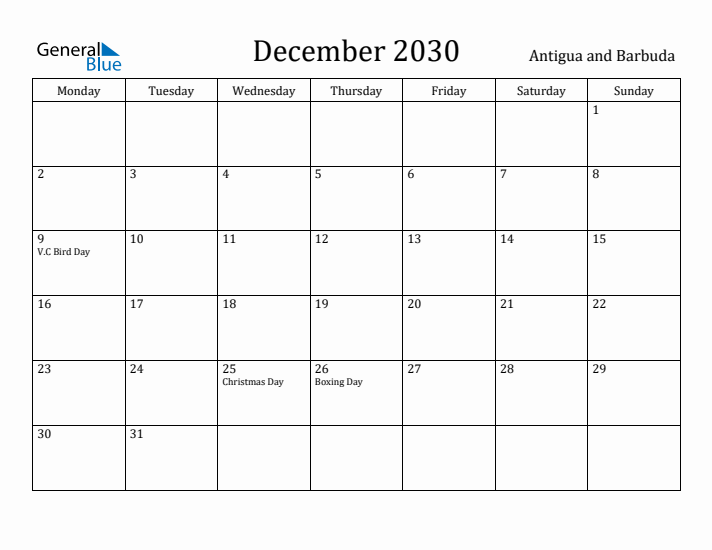 General Blue

December 2030

Antigua and Barbuda

| Monday | Tuesday | Wednesday | Thursday | Friday | Saturday | Sunday |
|---|---|---|---|---|---|---|
| | | | | | | 1 |
| 2 | 3 | 4 | 5 | 6 | 7 | 8 |
| 9 V.C Bird Day | 10 | 11 | 12 | 13 | 14 | 15 |
| 16 | 17 | 18 | 19 | 20 | 21 | 22 |
| 23 | 24 | 25 Christmas Day | 26 Boxing Day | 27 | 28 | 29 |
| 30 | 31 | | | | | |